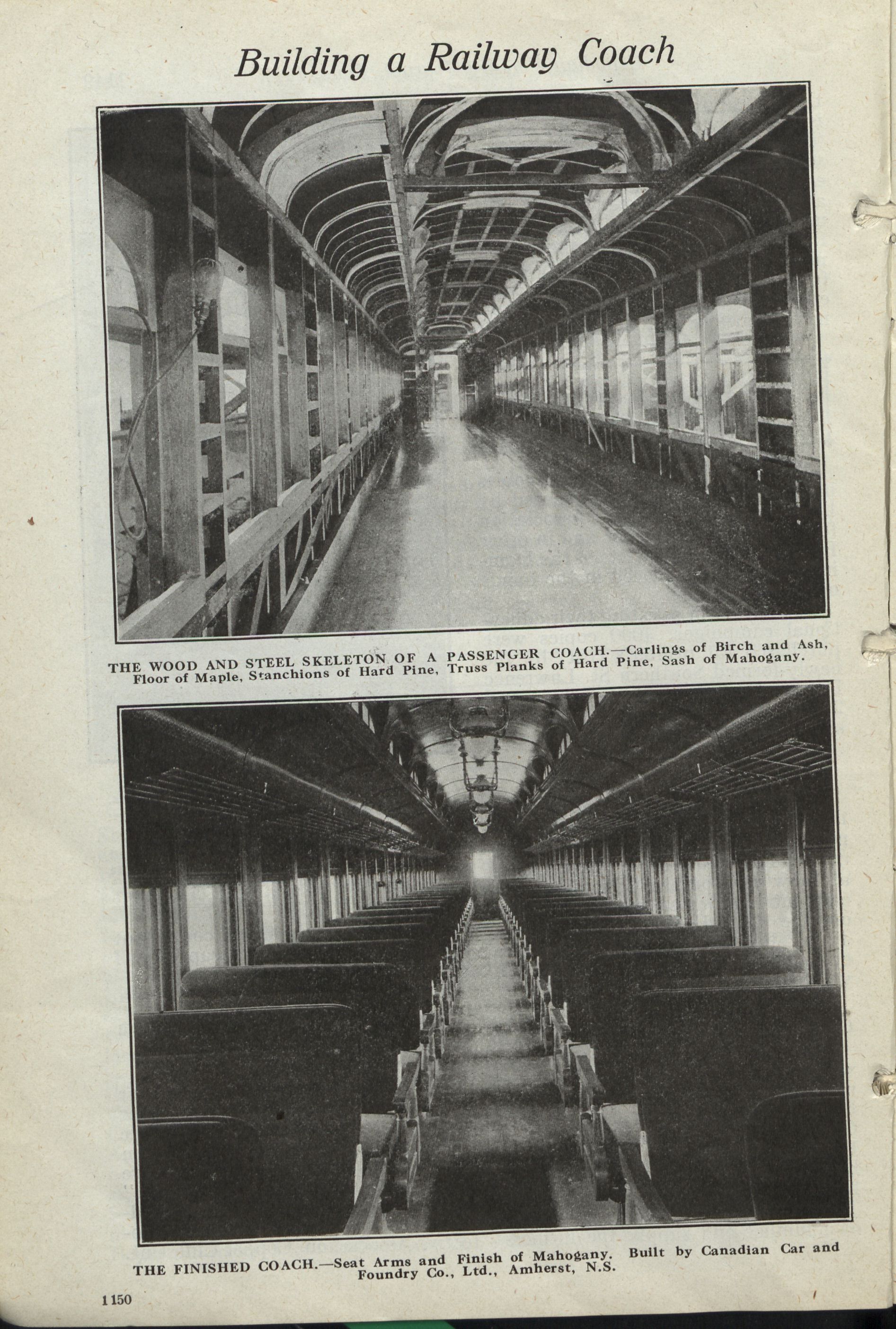 Building a Railway Coach

THE WOOD AND STEEL SKELETON OF A PASSENGER COACH.—Carlings of Birch and Ash, Floor of Maple, Stanchions of Hard Pine, Truss Planks of Hard Pine, Sash of Mahogany.

THE FINISHED COACH.—Seat Arms and Finish of Mahogany. Built by Canadian Car and Foundry Co., Ltd., Amherst, N.S.

1150